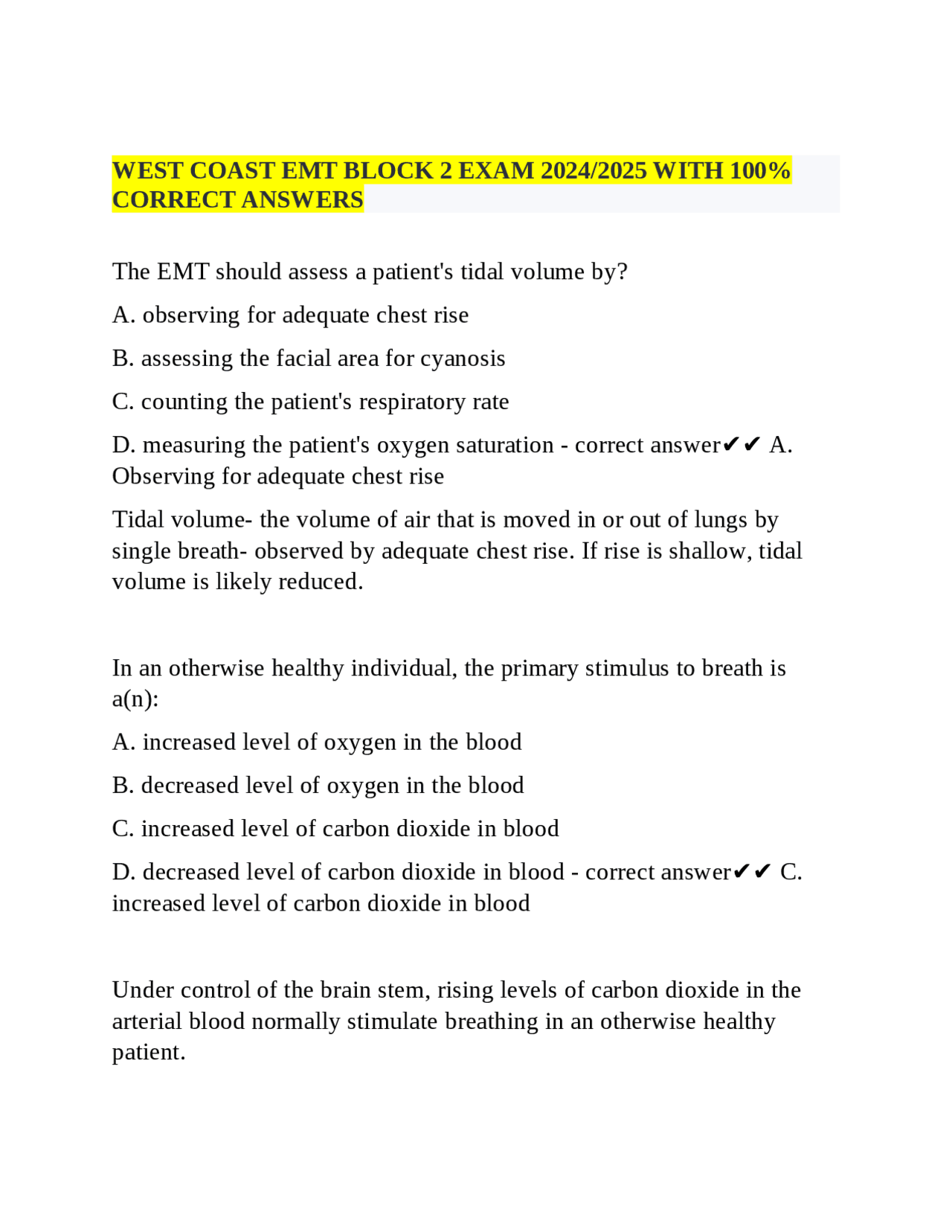 WEST COAST EMT BLOCK 2 EXAM 2024/2025 WITH 100% CORRECT ANSWERS

The EMT should assess a patient's tidal volume by?

A. observing for adequate chest rise

B. assessing the facial area for cyanosis

C. counting the patient's respiratory rate

D. measuring the patient's oxygen saturation - correct answer✔✔ A. Observing for adequate chest rise

Tidal volume- the volume of air that is moved in or out of lungs by single breath- observed by adequate chest rise. If rise is shallow, tidal volume is likely reduced.

In an otherwise healthy individual, the primary stimulus to breath is a(n):

A. increased level of oxygen in the blood

B. decreased level of oxygen in the blood

C. increased level of carbon dioxide in blood

D. decreased level of carbon dioxide in blood - correct answer✔✔ C. increased level of carbon dioxide in blood

Under control of the brain stem, rising levels of carbon dioxide in the arterial blood normally stimulate breathing in an otherwise healthy patient.